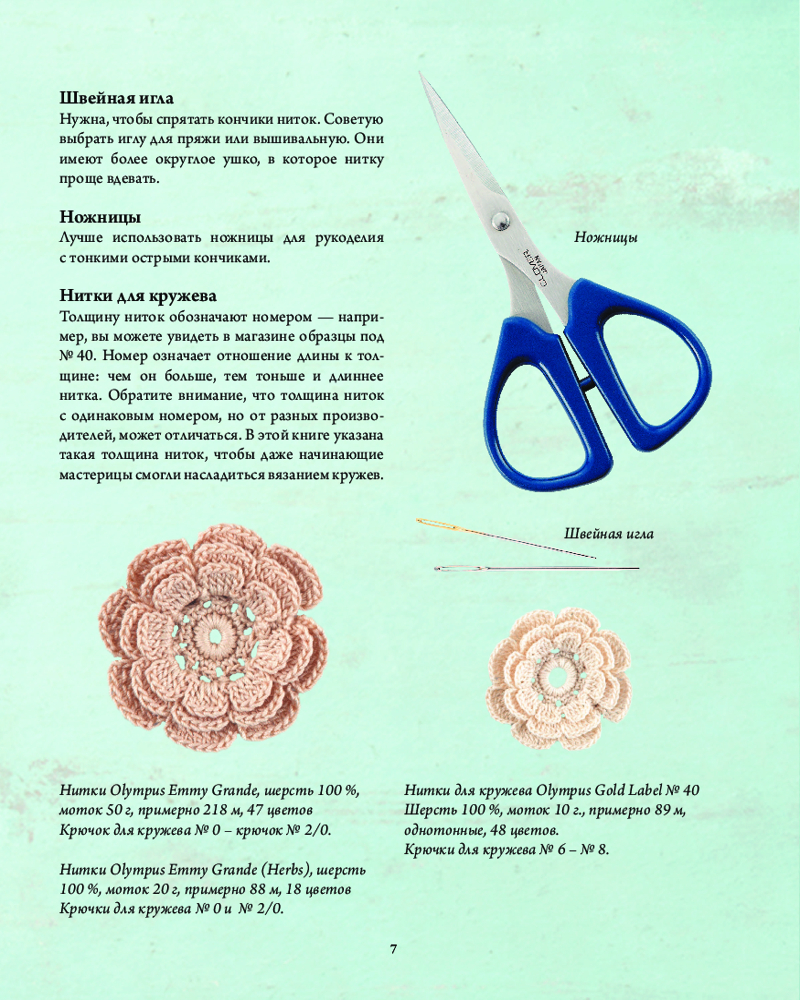 **Швейная игла**
Нужна, чтобы спрятать кончики ниток. Советую выбрать иглу для пряжи или вышивальную. Они имеют более округлое ушко, в которое нитку проще вдевать.

**Ножницы**
Лучше использовать ножницы для рукоделия с тонкими острыми кончиками.

**Нитки для кружева**
Толщину ниток обозначают номером — например, вы можете увидеть в магазине образцы под № 40. Номер означает отношение длины к толщине: чем он больше, тем тоньше и длиннее нитка. Обратите внимание, что толщина ниток с одинаковым номером, но от разных производителей, может отличаться. В этой книге указана такая толщина ниток, чтобы даже начинающие мастерицы смогли насладиться вязанием кружев.

Ножницы

CLOVER

Швейная игла

Нитки Olympus Emmy Grande, шерсть 100 %, моток 50 г, примерно 218 м, 47 цветов
Крючок для кружева № 0 – крючок № 2/0.

Нитки Olympus Emmy Grande (Herbs), шерсть 100 %, моток 20 г, примерно 88 м, 18 цветов
Крючки для кружева № 0 и № 2/0.

Нитки для кружева Olympus Gold Label № 40
Шерсть 100 %, моток 10 г., примерно 89 м, однотонные, 48 цветов.
Крючки для кружева № 6 – № 8.

7